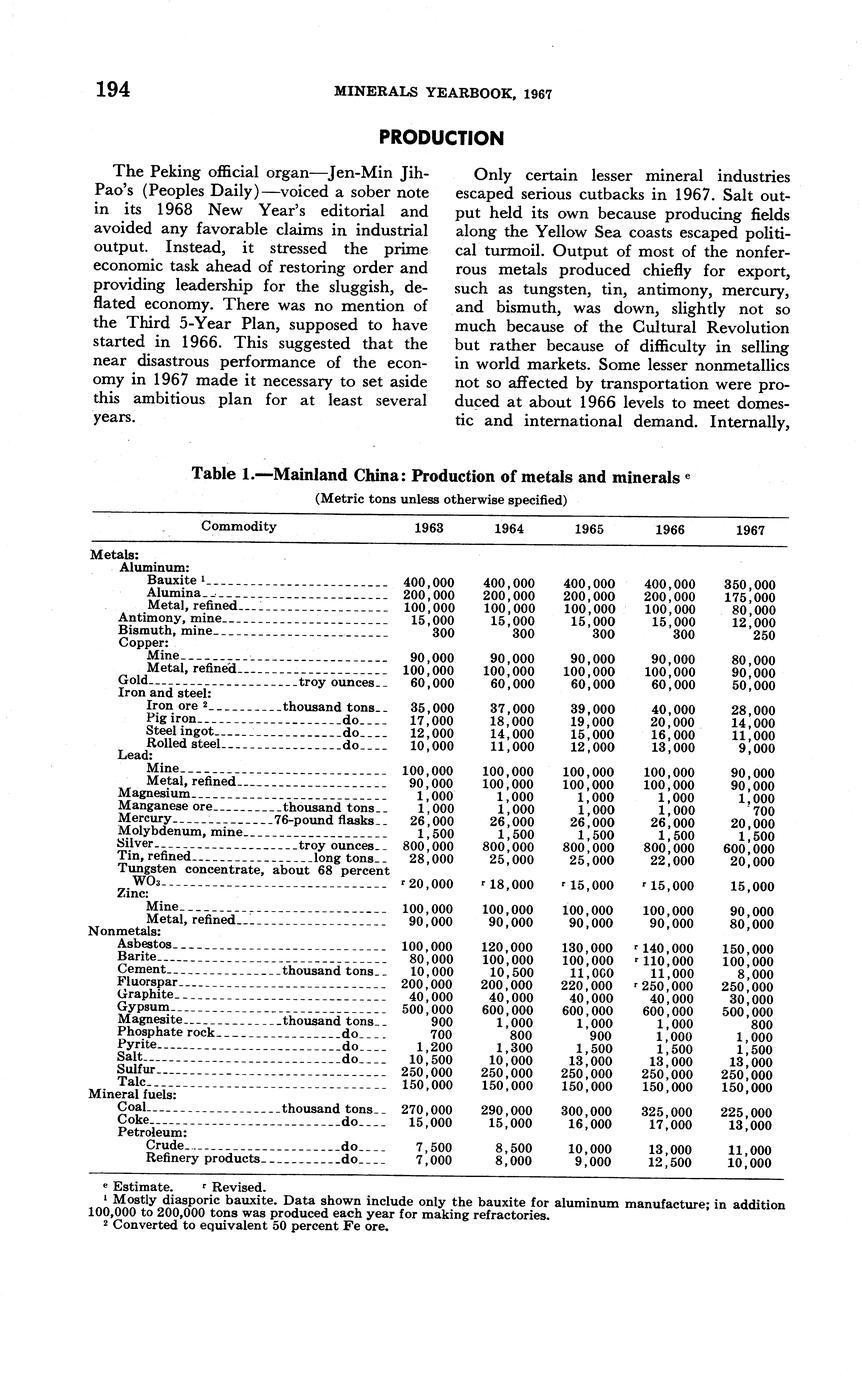 194 MINERALS YEARBOOK, 1967

PRODUCTION

The Peking official organ—Jen-Min Jih-Pao's (Peoples Daily)—voiced a sober note in its 1968 New Year's editorial and avoided any favorable claims in industrial output. Instead, it stressed the prime economic task ahead of restoring order and providing leadership for the sluggish, deflated economy. There was no mention of the Third 5-Year Plan, supposed to have started in 1966. This suggested that the near disastrous performance of the economy in 1967 made it necessary to set aside this ambitious plan for at least several years.

Only certain lesser mineral industries escaped serious cutbacks in 1967. Salt output held its own because producing fields along the Yellow Sea coasts escaped political turmoil. Output of most of the nonferrous metals produced chiefly for export, such as tungsten, tin, antimony, mercury, and bismuth, was down, slightly not so much because of the Cultural Revolution but rather because of difficulty in selling in world markets. Some lesser nonmetallics not so affected by transportation were produced at about 1966 levels to meet domestic and international demand. Internally,

Table 1.—Mainland China: Production of metals and minerals $^e$
(Metric tons unless otherwise specified)

| Commodity | 1963 | 1964 | 1965 | 1966 | 1967 |
|---|---|---|---|---|---|
| Metals: | | | | | |
| Aluminum: | | | | | |
| Bauxite $^1$ | 400,000 | 400,000 | 400,000 | 400,000 | 350,000 |
| Alumina | 200,000 | 200,000 | 200,000 | 200,000 | 175,000 |
| Metal, refined | 100,000 | 100,000 | 100,000 | 100,000 | 80,000 |
| Antimony, mine | 15,000 | 15,000 | 15,000 | 15,000 | 12,000 |
| Bismuth, mine | 300 | 300 | 300 | 300 | 250 |
| Copper: | | | | | |
| Mine | 90,000 | 90,000 | 90,000 | 90,000 | 80,000 |
| Metal, refined | 100,000 | 100,000 | 100,000 | 100,000 | 90,000 |
| Gold troy ounces | 60,000 | 60,000 | 60,000 | 60,000 | 50,000 |
| Iron and steel: | | | | | |
| Iron ore $^2$ thousand tons | 35,000 | 37,000 | 39,000 | 40,000 | 28,000 |
| Pig iron do | 17,000 | 18,000 | 19,000 | 20,000 | 14,000 |
| Steel ingot do | 12,000 | 14,000 | 15,000 | 16,000 | 11,000 |
| Rolled steel do | 10,000 | 11,000 | 12,000 | 13,000 | 9,000 |
| Lead: | | | | | |
| Mine | 100,000 | 100,000 | 100,000 | 100,000 | 90,000 |
| Metal, refined | 90,000 | 100,000 | 100,000 | 100,000 | 90,000 |
| Magnesium | 1,000 | 1,000 | 1,000 | 1,000 | 1,000 |
| Manganese ore thousand tons | 1,000 | 1,000 | 1,000 | 1,000 | 700 |
| Mercury 76-pound flasks | 26,000 | 26,000 | 26,000 | 26,000 | 20,000 |
| Molybdenum, mine | 1,500 | 1,500 | 1,500 | 1,500 | 1,500 |
| Silver troy ounces | 800,000 | 800,000 | 800,000 | 800,000 | 600,000 |
| Tin, refined long tons | 28,000 | 25,000 | 25,000 | 22,000 | 20,000 |
| Tungsten concentrate, about 68 percent $WO_3$ | $^r$ 20,000 | $^r$ 18,000 | $^r$ 15,000 | $^r$ 15,000 | 15,000 |
| Zinc: | | | | | |
| Mine | 100,000 | 100,000 | 100,000 | 100,000 | 90,000 |
| Metal, refined | 90,000 | 90,000 | 90,000 | 90,000 | 80,000 |
| Nonmetals: | | | | | |
| Asbestos | 100,000 | 120,000 | 130,000 | $^r$ 140,000 | 150,000 |
| Barite | 80,000 | 100,000 | 100,000 | $^r$ 110,000 | 100,000 |
| Cement thousand tons | 10,000 | 10,500 | 11,000 | 11,000 | 8,000 |
| Fluorspar | 200,000 | 200,000 | 220,000 | $^r$ 250,000 | 250,000 |
| Graphite | 40,000 | 40,000 | 40,000 | 40,000 | 30,000 |
| Gypsum | 500,000 | 600,000 | 600,000 | 600,000 | 500,000 |
| Magnesite thousand tons | 900 | 1,000 | 1,000 | 1,000 | 800 |
| Phosphate rock do | 700 | 800 | 900 | 1,000 | 1,000 |
| Pyrite do | 1,200 | 1,300 | 1,500 | 1,500 | 1,500 |
| Salt do | 10,500 | 10,000 | 13,000 | 13,000 | 13,000 |
| Sulfur | 250,000 | 250,000 | 250,000 | 250,000 | 250,000 |
| Talc | 150,000 | 150,000 | 150,000 | 150,000 | 150,000 |
| Mineral fuels: | | | | | |
| Coal thousand tons | 270,000 | 290,000 | 300,000 | 325,000 | 225,000 |
| Coke do | 15,000 | 15,000 | 16,000 | 17,000 | 13,000 |
| Petroleum: | | | | | |
| Crude do | 7,500 | 8,500 | 10,000 | 13,000 | 11,000 |
| Refinery products do | 7,000 | 8,000 | 9,000 | 12,500 | 10,000 |

$^e$ Estimate. $^r$ Revised.
$^1$ Mostly diasporic bauxite. Data shown include only the bauxite for aluminum manufacture; in addition 100,000 to 200,000 tons was produced each year for making refractories.
$^2$ Converted to equivalent 50 percent Fe ore.